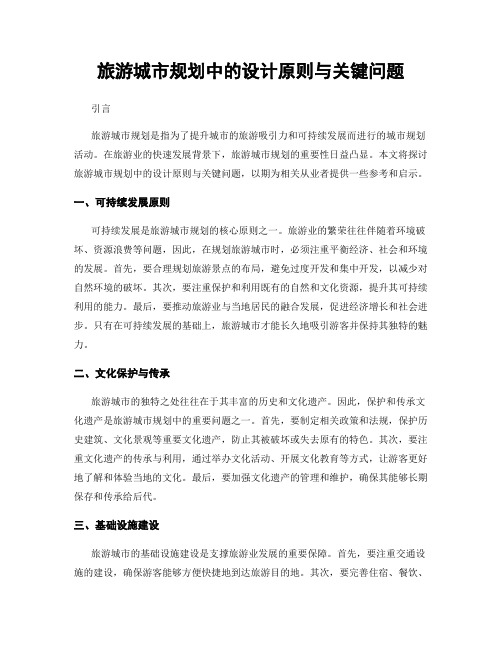 旅游城市规划中的设计原则与关键问题

引言

旅游城市规划是指为了提升城市的旅游吸引力和可持续发展而进行的城市规划活动。在旅游业的快速发展背景下，旅游城市规划的重要性日益凸显。本文将探讨旅游城市规划中的设计原则与关键问题，以期为相关从业者提供一些参考和启示。

一、可持续发展原则

可持续发展是旅游城市规划的核心原则之一。旅游业的繁荣往往伴随着环境破坏、资源浪费等问题，因此，在规划旅游城市时，必须注重平衡经济、社会和环境的发展。首先，要合理规划旅游景点的布局，避免过度开发和集中开发，以减少对自然环境的破坏。其次，要注重保护和利用既有的自然和文化资源，提升其可持续利用的能力。最后，要推动旅游业与当地居民的融合发展，促进经济增长和社会进步。只有在可持续发展的基础上，旅游城市才能长久地吸引游客并保持其独特的魅力。

二、文化保护与传承

旅游城市的独特之处往往在于其丰富的历史和文化遗产。因此，保护和传承文化遗产是旅游城市规划中的重要问题之一。首先，要制定相关政策和法规，保护历史建筑、文化景观等重要文化遗产，防止其被破坏或失去原有的特色。其次，要注重文化遗产的传承与利用，通过举办文化活动、开展文化教育等方式，让游客更好地了解和体验当地的文化。最后，要加强文化遗产的管理和维护，确保其能够长期保存和传承给后代。

三、基础设施建设

旅游城市的基础设施建设是支撑旅游业发展的重要保障。首先，要注重交通设施的建设，确保游客能够方便快捷地到达旅游目的地。其次，要完善住宿、餐饮、